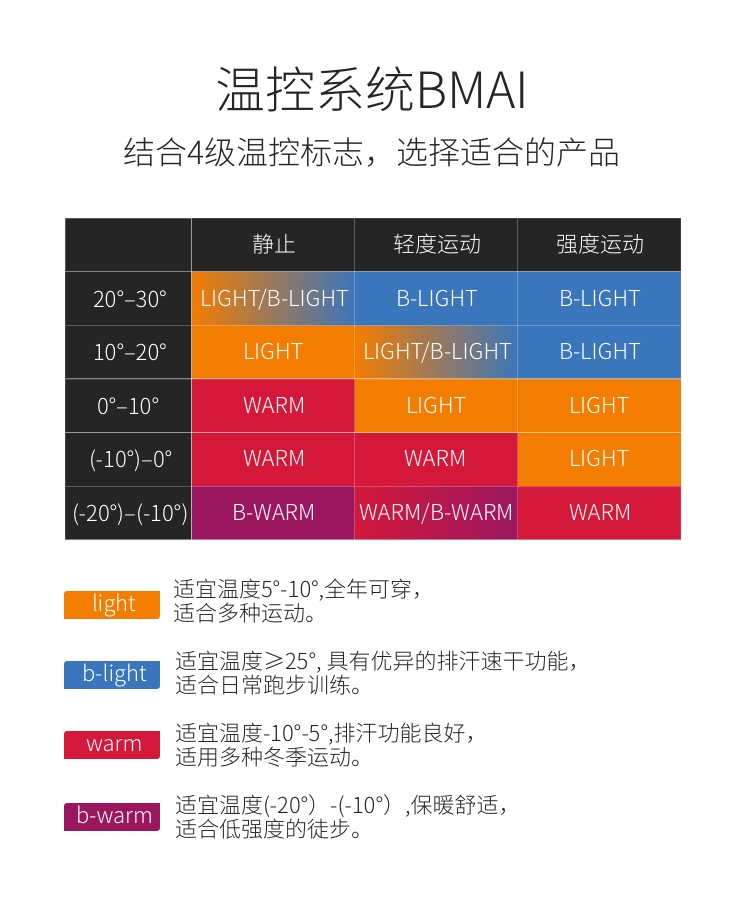 温控系统BMAI

结合4级温控标志，选择适合的产品

| | 静止 | 轻度运动 | 强度运动 |
|---|---|---|---|
| 20°–30° | LIGHT/B-LIGHT | B-LIGHT | B-LIGHT |
| 10°–20° | LIGHT | LIGHT/B-LIGHT | B-LIGHT |
| 0°–10° | WARM | LIGHT | LIGHT |
| (-10°)–0° | WARM | WARM | LIGHT |
| (-20°)–(-10°) | B-WARM | WARM/B-WARM | WARM |

light 适宜温度5°-10°,全年可穿，适合多种运动。

b-light 适宜温度≥25°, 具有优异的排汗速干功能，适合日常跑步训练。

warm 适宜温度-10°-5°,排汗功能良好，适用多种冬季运动。

b-warm 适宜温度(-20°）-(-10°）,保暖舒适，适合低强度的徒步。